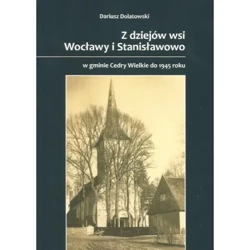 Dariusz Dolatowski

Z dziejów wsi Wocławy i Stanisławowo

w gminie Cedry Wielkie do 1945 roku